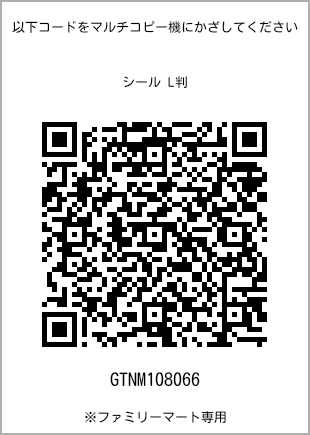 以下コードをマルチコピー機にかざしてください

シール L判

GTNM108066

※ファミリーマート専用